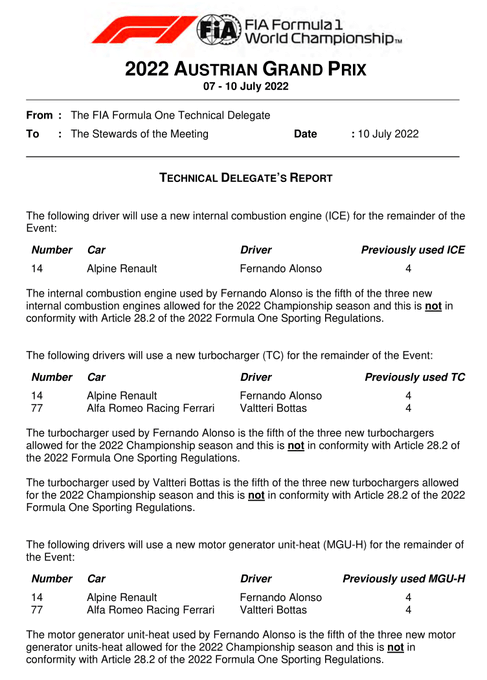 FIA Formula 1 World Championship™

2022 AUSTRIAN GRAND PRIX
07 - 10 July 2022

From : The FIA Formula One Technical Delegate
To : The Stewards of the Meeting Date : 10 July 2022

TECHNICAL DELEGATE'S REPORT

The following driver will use a new internal combustion engine (ICE) for the remainder of the Event:

| Number | Car | Driver | Previously used ICE |
|---|---|---|---|
| 14 | Alpine Renault | Fernando Alonso | 4 |

The internal combustion engine used by Fernando Alonso is the fifth of the three new internal combustion engines allowed for the 2022 Championship season and this is not in conformity with Article 28.2 of the 2022 Formula One Sporting Regulations.

The following drivers will use a new turbocharger (TC) for the remainder of the Event:

| Number | Car | Driver | Previously used TC |
|---|---|---|---|
| 14 | Alpine Renault | Fernando Alonso | 4 |
| 77 | Alfa Romeo Racing Ferrari | Valtteri Bottas | 4 |

The turbocharger used by Fernando Alonso is the fifth of the three new turbochargers allowed for the 2022 Championship season and this is not in conformity with Article 28.2 of the 2022 Formula One Sporting Regulations.

The turbocharger used by Valtteri Bottas is the fifth of the three new turbochargers allowed for the 2022 Championship season and this is not in conformity with Article 28.2 of the 2022 Formula One Sporting Regulations.

The following drivers will use a new motor generator unit-heat (MGU-H) for the remainder of the Event:

| Number | Car | Driver | Previously used MGU-H |
|---|---|---|---|
| 14 | Alpine Renault | Fernando Alonso | 4 |
| 77 | Alfa Romeo Racing Ferrari | Valtteri Bottas | 4 |

The motor generator unit-heat used by Fernando Alonso is the fifth of the three new motor generator units-heat allowed for the 2022 Championship season and this is not in conformity with Article 28.2 of the 2022 Formula One Sporting Regulations.